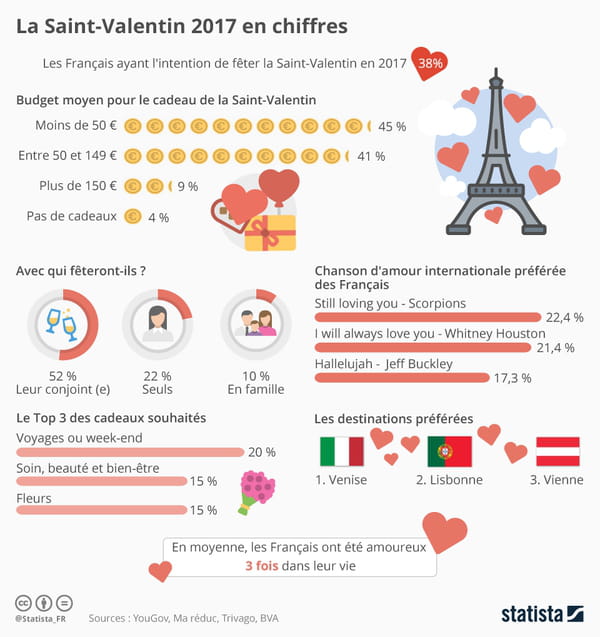 La Saint-Valentin 2017 en chiffres

Les Français ayant l'intention de fêter la Saint-Valentin en 2017 38%

Budget moyen pour le cadeau de la Saint-Valentin

Moins de 50 € 45 %

Entre 50 et 149 € 41 %

Plus de 150 € 9 %

Pas de cadeaux 4 %

Avec qui fêteront-ils ?

52 %
Leur conjoint (e)

22 %
Seuls

10 %
En famille

Chanson d'amour internationale préférée des Français

Still loving you - Scorpions 22,4 %

I will always love you - Whitney Houston 21,4 %

Hallelujah - Jeff Buckley 17,3 %

Le Top 3 des cadeaux souhaités

Voyages ou week-end 20 %

Soin, beauté et bien-être 15 %

Fleurs 15 %

Les destinations préférées

1. Venise 2. Lisbonne 3. Vienne

En moyenne, les Français ont été amoureux 3 fois dans leur vie

@Statista_FR Sources : YouGov, Ma réduc, Trivago, BVA

statista